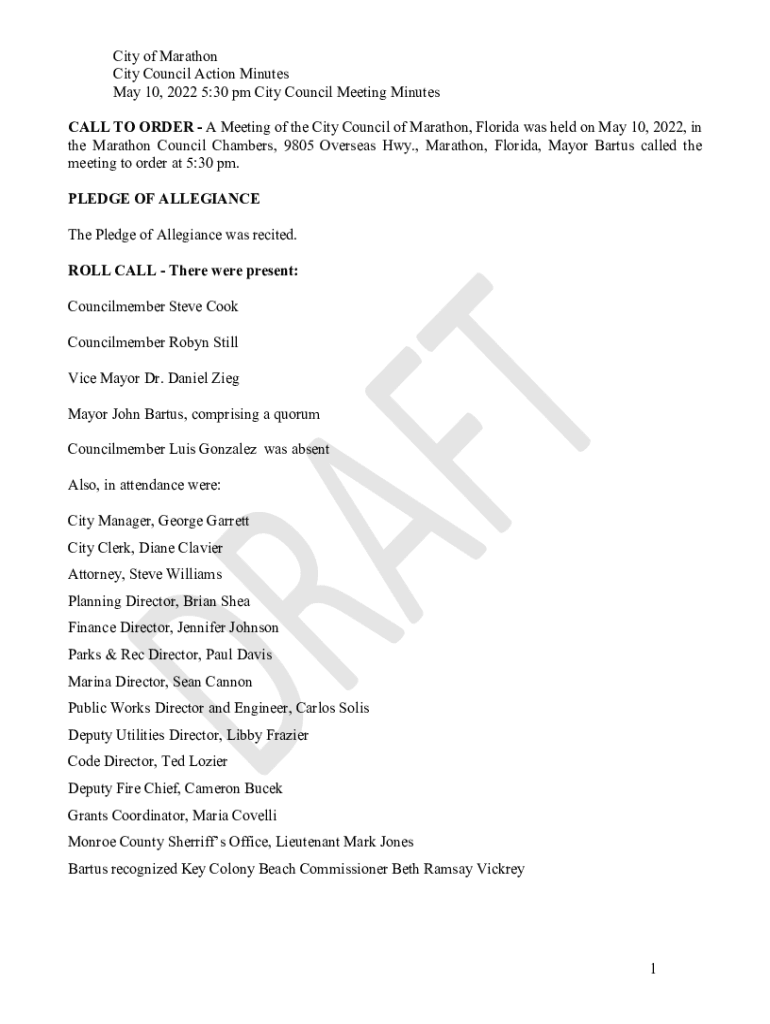 City of Marathon
City Council Action Minutes
May 10, 2022 5:30 pm City Council Meeting Minutes

CALL TO ORDER - A Meeting of the City Council of Marathon, Florida was held on May 10, 2022, in the Marathon Council Chambers, 9805 Overseas Hwy., Marathon, Florida, Mayor Bartus called the meeting to order at 5:30 pm.

PLEDGE OF ALLEGIANCE

The Pledge of Allegiance was recited.

ROLL CALL - There were present:

Councilmember Steve Cook

Councilmember Robyn Still

Vice Mayor Dr. Daniel Zieg

Mayor John Bartus, comprising a quorum

Councilmember Luis Gonzalez was absent

Also, in attendance were:

City Manager, George Garrett
City Clerk, Diane Clavier
Attorney, Steve Williams
Planning Director, Brian Shea
Finance Director, Jennifer Johnson
Parks & Rec Director, Paul Davis
Marina Director, Sean Cannon
Public Works Director and Engineer, Carlos Solis
Deputy Utilities Director, Libby Frazier
Code Director, Ted Lozier
Deputy Fire Chief, Cameron Bucek
Grants Coordinator, Maria Covelli
Monroe County Sherriff's Office, Lieutenant Mark Jones
Bartus recognized Key Colony Beach Commissioner Beth Ramsay Vickrey

DRAFT

1